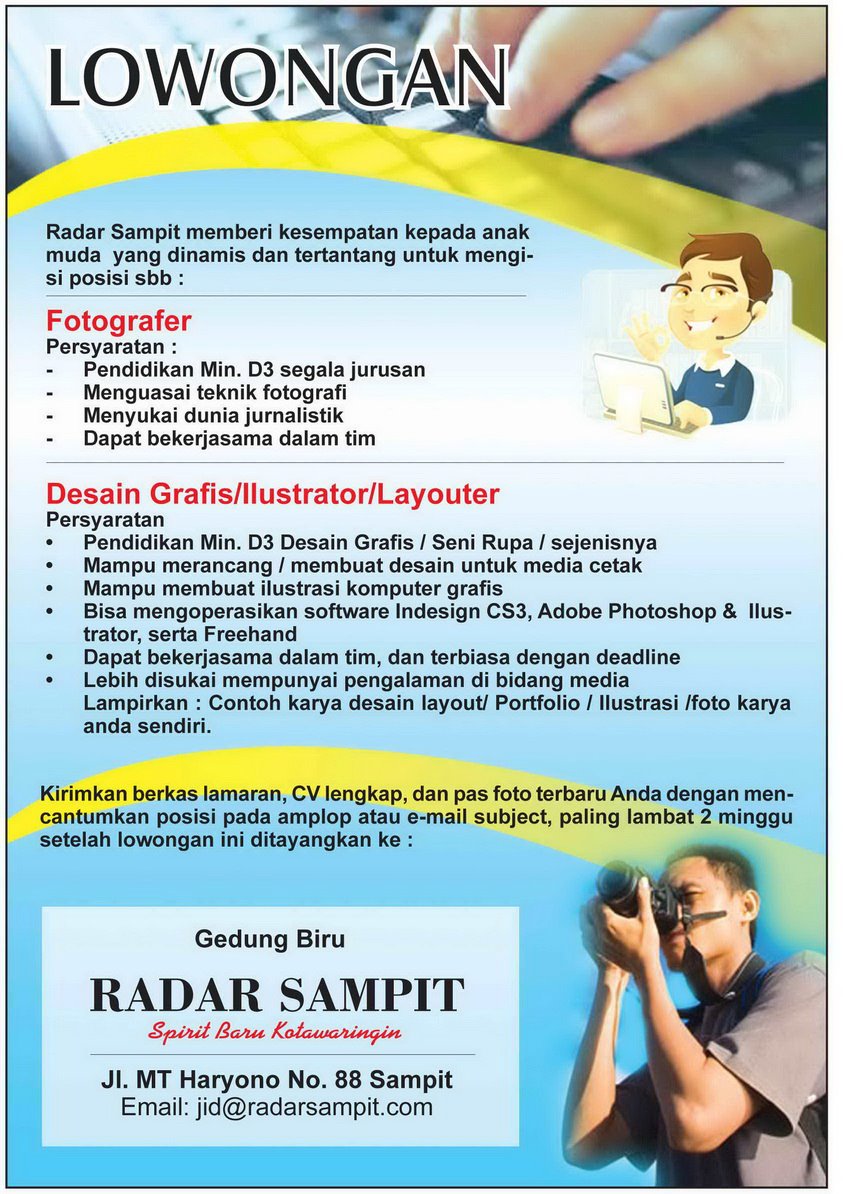 LOWONGAN

Radar Sampit memberi kesempatan kepada anak muda yang dinamis dan tertantang untuk mengisi posisi sbb :

Fotografer
Persyaratan :
- Pendidikan Min. D3 segala jurusan
- Menguasai teknik fotografi
- Menyukai dunia jurnalistik
- Dapat bekerjasama dalam tim

Desain Grafis/Ilustrator/Layouter
Persyaratan
• Pendidikan Min. D3 Desain Grafis / Seni Rupa / sejenisnya
• Mampu merancang / membuat desain untuk media cetak
• Mampu membuat ilustrasi komputer grafis
• Bisa mengoperasikan software Indesign CS3, Adobe Photoshop & Ilustrator, serta Freehand
• Dapat bekerjasama dalam tim, dan terbiasa dengan deadline
• Lebih disukai mempunyai pengalaman di bidang media
Lampirkan : Contoh karya desain layout/ Portfolio / Ilustrasi /foto karya anda sendiri.

Kirimkan berkas lamaran, CV lengkap, dan pas foto terbaru Anda dengan mencantumkan posisi pada amplop atau e-mail subject, paling lambat 2 minggu setelah lowongan ini ditayangkan ke :

Gedung Biru
RADAR SAMPIT
Spirit Baru Kotawaringin
Jl. MT Haryono No. 88 Sampit
Email: jid@radarsampit.com